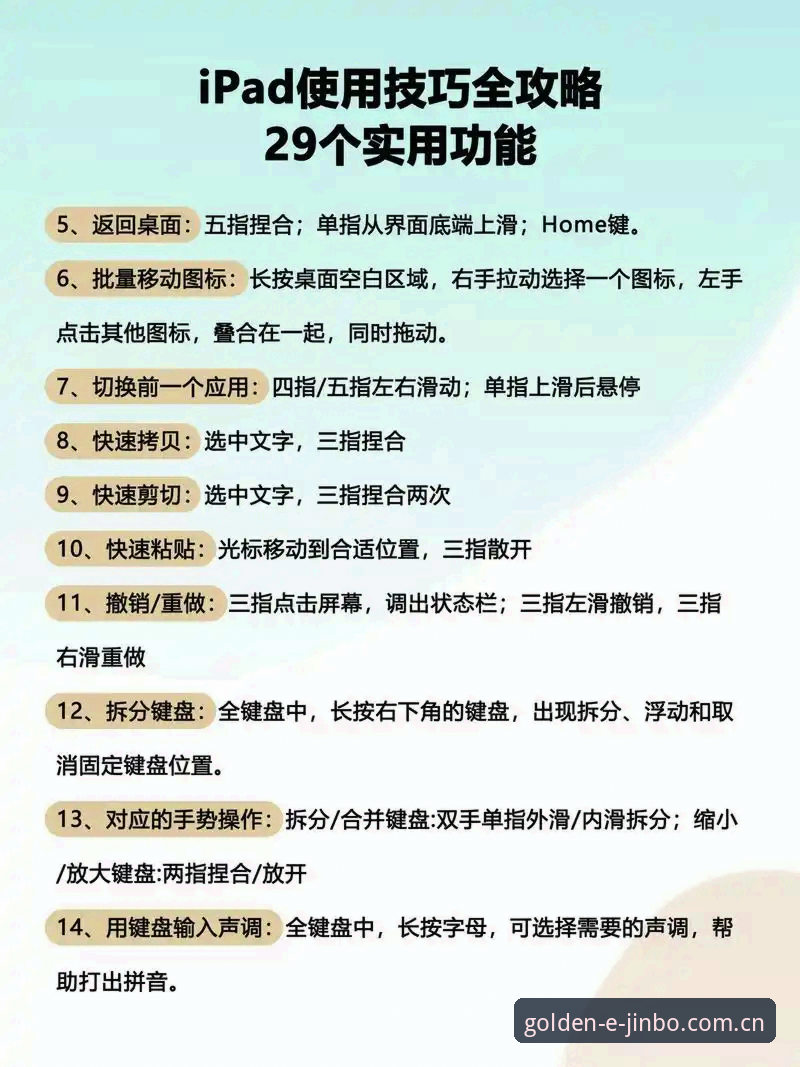 iPad使用技巧全攻略
29个实用功能

5、返回桌面：五指捏合；单指从界面底端上滑；Home键。

6、批量移动图标：长按桌面空白区域，右手拉动选择一个图标，左手点击其他图标，叠合在一起，同时拖动。

7、切换前一个应用：四指/五指左右滑动；单指上滑后悬停

8、快速拷贝：选中文字，三指捏合

9、快速剪切：选中文字，三指捏合两次

10、快速粘贴：光标移动到合适位置，三指散开

11、撤销/重做：三指点击屏幕，调出状态栏；三指左滑撤销，三指右滑重做

12、拆分键盘：全键盘中，长按右下角的键盘，出现拆分、浮动和取消固定键盘位置。

13、对应的手势操作：拆分/合并键盘:双手单指外滑/内滑拆分；缩小/放大键盘:两指捏合/放开

14、用键盘输入声调：全键盘中，长按字母，可选择需要的声调，帮助打出拼音。

golden-e-jinbo.com.cn